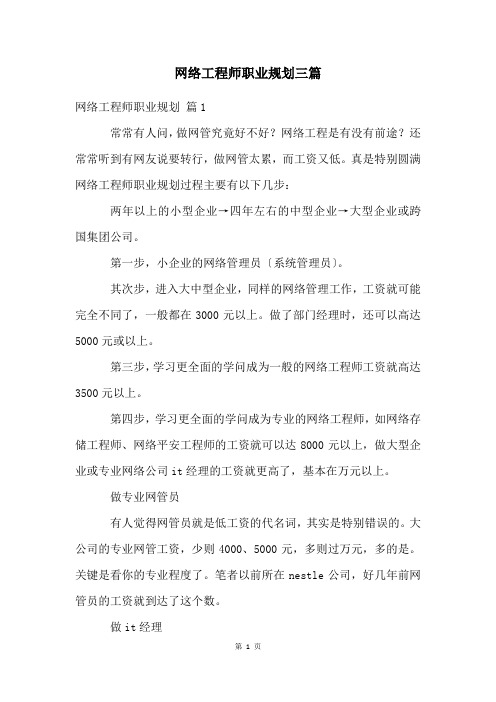 网络工程师职业规划三篇

网络工程师职业规划 篇1

常常有人问，做网管究竟好不好？网络工程是有没有前途？还常常听到有网友说要转行，做网管太累，而工资又低。真是特别圆满网络工程师职业规划过程主要有以下几步：

两年以上的小型企业→四年左右的中型企业→大型企业或跨国集团公司。

第一步，小企业的网络管理员〔系统管理员〕。

其次步，进入大中型企业，同样的网络管理工作，工资就可能完全不同了，一般都在3000元以上。做了部门经理时，还可以高达5000元或以上。

第三步，学习更全面的学问成为一般的网络工程师工资就高达3500元以上。

第四步，学习更全面的学问成为专业的网络工程师，如网络存储工程师、网络平安工程师的工资就可以达8000元以上，做大型企业或专业网络公司it经理的工资就更高了，基本在万元以上。

做专业网管员

有人觉得网管员就是低工资的代名词，其实是特别错误的。大公司的专业网管工资，少则4000、5000元，多则过万元，多的是。关键是看你的专业程度了。笔者以前所在nestle公司，好几年前网管员的工资就到达了这个数。

做it经理

第 1 页